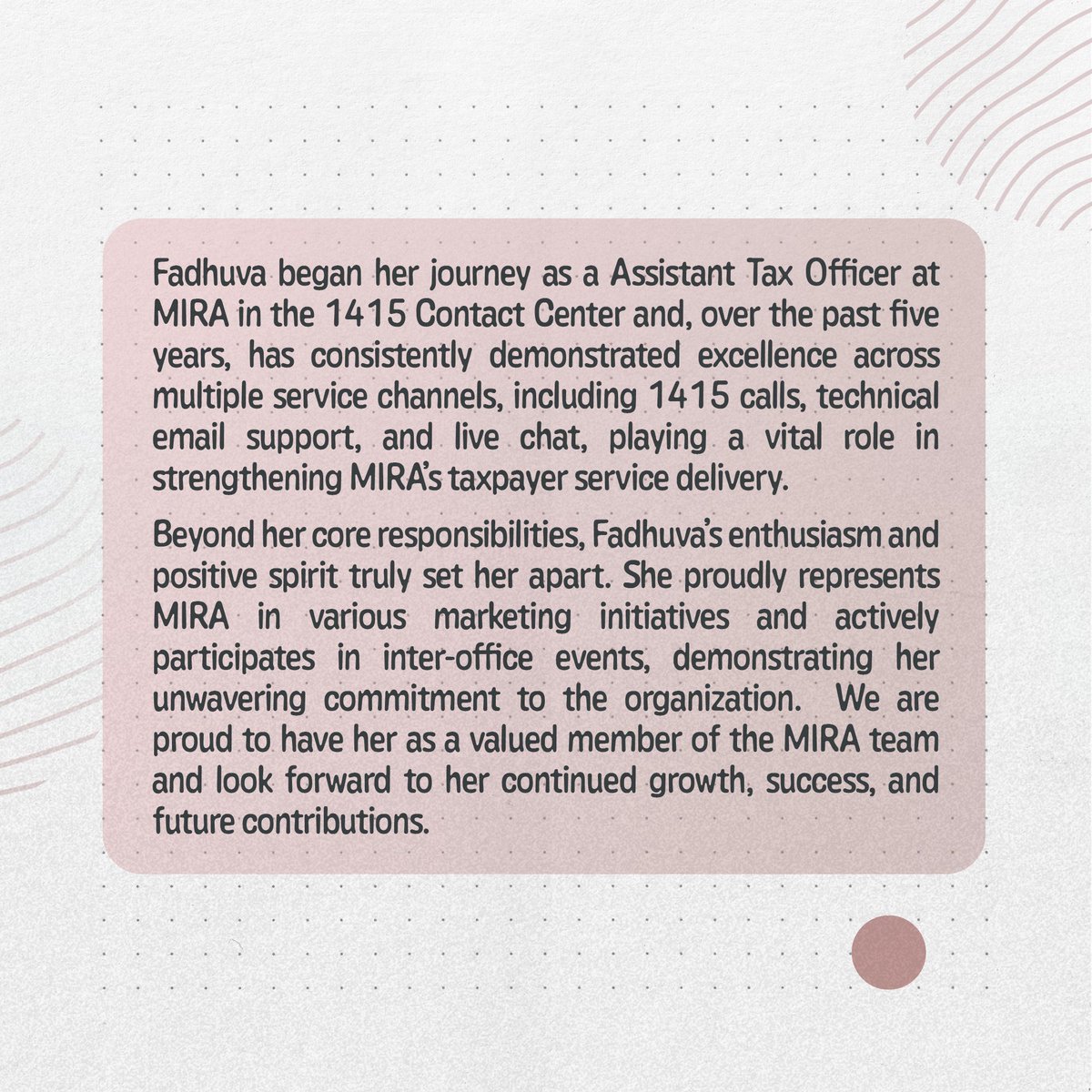 Fadhuva began her journey as a Assistant Tax Officer at MIRA in the 1415 Contact Center and, over the past five years, has consistently demonstrated excellence across multiple service channels, including 1415 calls, technical email support, and live chat, playing a vital role in strengthening MIRA's taxpayer service delivery.

Beyond her core responsibilities, Fadhuva's enthusiasm and positive spirit truly set her apart. She proudly represents MIRA in various marketing initiatives and actively participates in inter-office events, demonstrating her unwavering commitment to the organization. We are proud to have her as a valued member of the MIRA team and look forward to her continued growth, success, and future contributions.